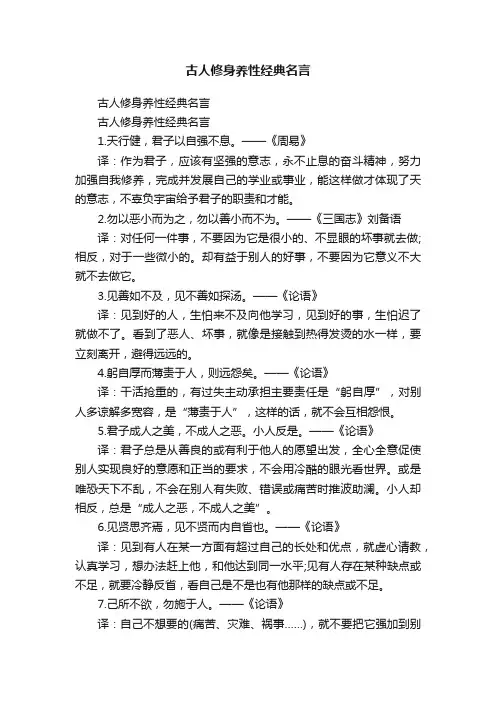 古人修身养性经典名言

古人修身养性经典名言

古人修身养性经典名言

1.天行健，君子以自强不息。——《周易》

译：作为君子，应该有坚强的意志，永不止息的奋斗精神，努力加强自我修养，完成并发展自己的学业或事业，能这样做才体现了天的意志，不辜负宇宙给予君子的职责和才能。

2.勿以恶小而为之，勿以善小而不为。——《三国志》刘备语

译：对任何一件事，不要因为它是很小的、不显眼的坏事就去做;相反，对于一些微小的。却有益于别人的好事，不要因为它意义不大就不去做它。

3.见善如不及，见不善如探汤。——《论语》

译：见到好的人，生怕来不及向他学习，见到好的事，生怕迟了就做不了。看到了恶人、坏事，就像是接触到热得发烫的水一样，要立刻离开，避得远远的。

4.躬自厚而薄责于人，则远怨矣。——《论语》

译：干活抢重的，有过失主动承担主要责任是“躬自厚”，对别人多谅解多宽容，是“薄责于人”，这样的话，就不会互相怨恨。

5.君子成人之美，不成人之恶。小人反是。——《论语》

译：君子总是从善良的或有利于他人的愿望出发，全心全意促使别人实现良好的意愿和正当的要求，不会用冷酷的眼光看世界。或是唯恐天下不乱，不会在别人有失败、错误或痛苦时推波助澜。小人却相反，总是“成人之恶，不成人之美”。

6.见贤思齐焉，见不贤而内自省也。——《论语》

译：见到有人在某一方面有超过自己的长处和优点，就虚心请教，认真学习，想办法赶上他，和他达到同一水平;见有人存在某种缺点或不足，就要冷静反省，看自己是不是也有他那样的缺点或不足。

7.己所不欲，勿施于人。——《论语》

译：自己不想要的(痛苦、灾难、祸事……)，就不要把它强加到别